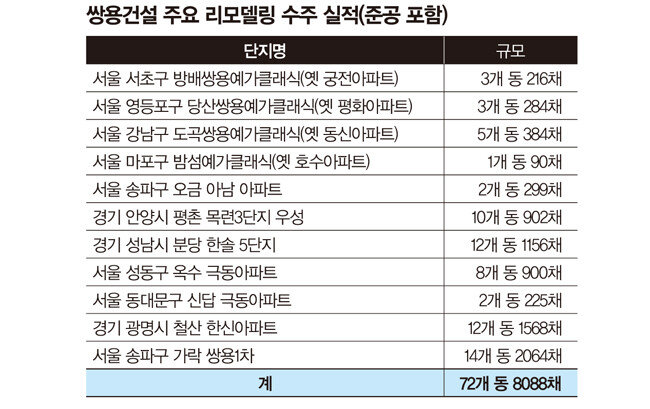 쌍용건설 주요 리모델링 수주 실적(준공 포함)

| 단지명 | 규모 |
|---|---|
| 서울 서초구 방배쌍용예가클래식(옛 궁전아파트) | 3개 동 216채 |
| 서울 영등포구 당산쌍용예가클래식(옛 평화아파트) | 3개 동 284채 |
| 서울 강남구 도곡쌍용예가클래식(옛 동신아파트) | 5개 동 384채 |
| 서울 마포구 밤섬예가클래식(옛 호수아파트) | 1개 동 90채 |
| 서울 송파구 오금 아남 아파트 | 2개 동 299채 |
| 경기 안양시 평촌 목련3단지 우성 | 10개 동 902채 |
| 경기 성남시 분당 한솔 5단지 | 12개 동 1156채 |
| 서울 성동구 옥수 극동아파트 | 8개 동 900채 |
| 서울 동대문구 신답 극동아파트 | 2개 동 225채 |
| 경기 광명시 철산 한신아파트 | 12개 동 1568채 |
| 서울 송파구 가락 쌍용1차 | 14개 동 2064채 |
| 계 | 72개 동 8088채 |